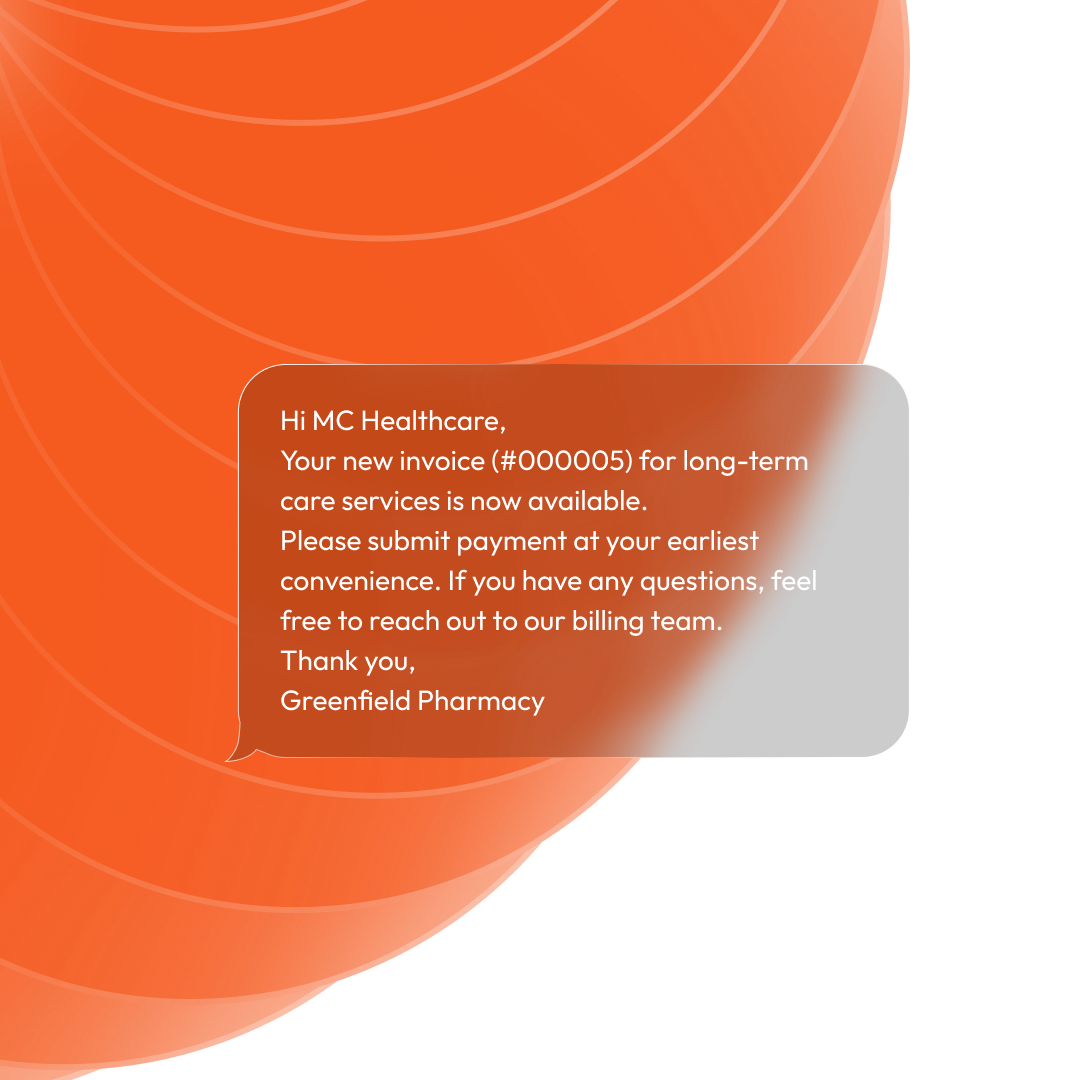 Hi MC Healthcare,
Your new invoice (#000005) for long-term care services is now available.
Please submit payment at your earliest convenience. If you have any questions, feel free to reach out to our billing team.
Thank you,
Greenfield Pharmacy